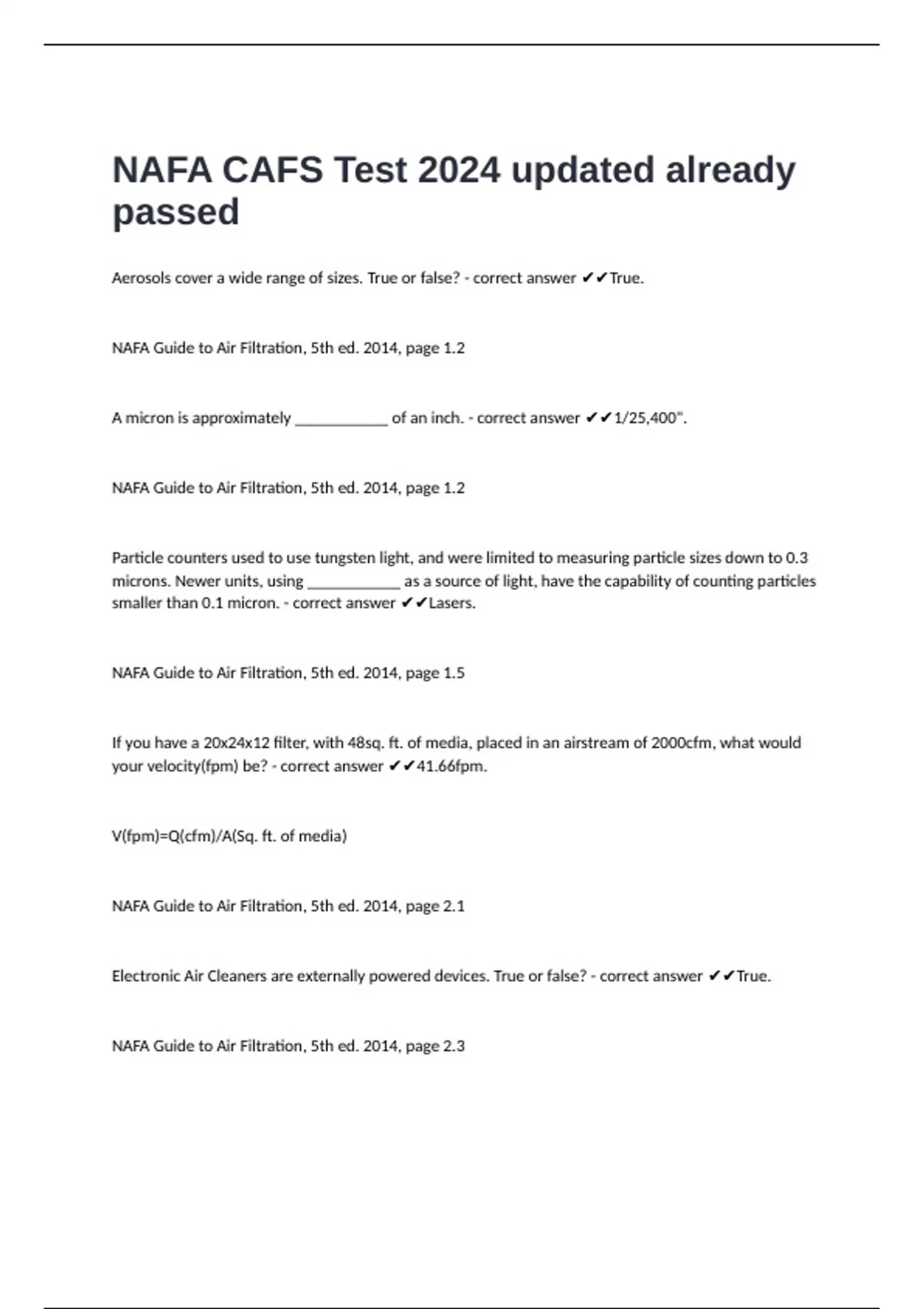 NAFA CAFS Test 2024 updated already passed

Aerosols cover a wide range of sizes. True or false? - correct answer ✔✔True.

NAFA Guide to Air Filtration, 5th ed. 2014, page 1.2

A micron is approximately ____________ of an inch. - correct answer ✔✔1/25,400".

NAFA Guide to Air Filtration, 5th ed. 2014, page 1.2

Particle counters used to use tungsten light, and were limited to measuring particle sizes down to 0.3 microns. Newer units, using ____________ as a source of light, have the capability of counting particles smaller than 0.1 micron. - correct answer ✔✔Lasers.

NAFA Guide to Air Filtration, 5th ed. 2014, page 1.5

If you have a 20x24x12 filter, with 48sq. ft. of media, placed in an airstream of 2000cfm, what would your velocity(fpm) be? - correct answer ✔✔41.66fpm.

V(fpm)=Q(cfm)/A(Sq. ft. of media)

NAFA Guide to Air Filtration, 5th ed. 2014, page 2.1

Electronic Air Cleaners are externally powered devices. True or false? - correct answer ✔✔True.

NAFA Guide to Air Filtration, 5th ed. 2014, page 2.3